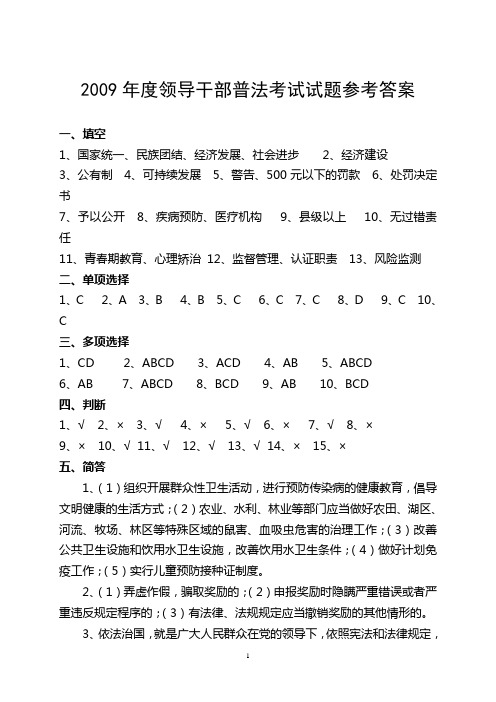 2009 年度领导干部普法考试试题参考答案

一、填空

1、国家统一、民族团结、经济发展、社会进步　2、经济建设

3、公有制　4、可持续发展　5、警告、500 元以下的罚款　6、处罚决定书

7、予以公开　8、疾病预防、医疗机构　9、县级以上　10、无过错责任

11、青春期教育、心理矫治 12、监督管理、认证职责　13、风险监测

二、单项选择

1、C　2、A　3、B　4、B　5、C　6、C　7、C　8、D　9、C　10、C

三、多项选择

1、CD　2、ABCD　3、ACD　4、AB　5、ABCD

6、AB　7、ABCD　8、BCD　9、AB　10、BCD

四、判断

1、√　2、×　3、√　4、×　5、√　6、×　7、√　8、×

9、×　10、√ 11、√　12、√　13、√ 14、×　15、×

五、简答

1、(1)组织开展群众性卫生活动，进行预防传染病的健康教育，倡导文明健康的生活方式；(2)农业、水利、林业等部门应当做好农田、湖区、河流、牧场、林区等特殊区域的鼠害、血吸虫危害的治理工作；(3)改善公共卫生设施和饮用水卫生设施，改善饮用水卫生条件；(4)做好计划免疫工作；(5)实行儿童预防接种证制度。

2、(1)弄虚作假，骗取奖励的；(2)申报奖励时隐瞒严重错误或者严重违反规定程序的；(3)有法律、法规规定应当撤销奖励的其他情形的。

3、依法治国，就是广大人民群众在党的领导下，依照宪法和法律规定，

1